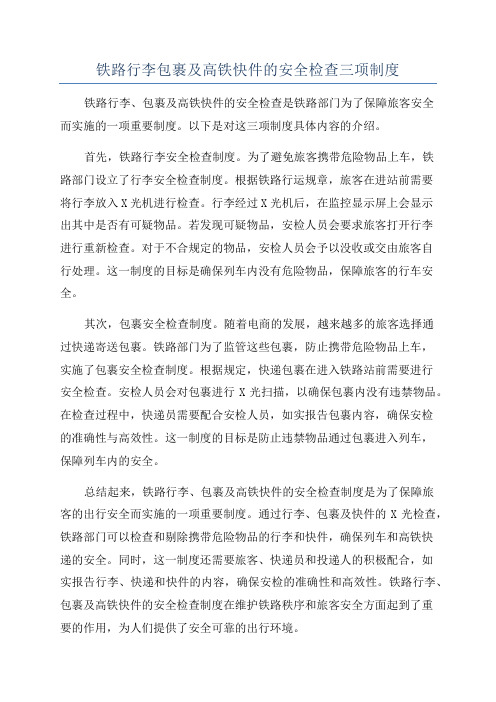 铁路行李包裹及高铁快件的安全检查三项制度

铁路行李、包裹及高铁快件的安全检查是铁路部门为了保障旅客安全而实施的一项重要制度。以下是对这三项制度具体内容的介绍。

首先，铁路行李安全检查制度。为了避免旅客携带危险物品上车，铁路部门设立了行李安全检查制度。根据铁路行运规章，旅客在进站前需要将行李放入X光机进行检查。行李经过X光机后，在监控显示屏上会显示出其中是否有可疑物品。若发现可疑物品，安检人员会要求旅客打开行李进行重新检查。对于不合规定的物品，安检人员会予以没收或交由旅客自行处理。这一制度的目标是确保列车内没有危险物品，保障旅客的行车安全。

其次，包裹安全检查制度。随着电商的发展，越来越多的旅客选择通过快递寄送包裹。铁路部门为了监管这些包裹，防止携带危险物品上车，实施了包裹安全检查制度。根据规定，快递包裹在进入铁路站前需要进行安全检查。安检人员会对包裹进行X光扫描，以确保包裹内没有违禁物品。在检查过程中，快递员需要配合安检人员，如实报告包裹内容，确保安检的准确性与高效性。这一制度的目标是防止违禁物品通过包裹进入列车，保障列车内的安全。

总结起来，铁路行李、包裹及高铁快件的安全检查制度是为了保障旅客的出行安全而实施的一项重要制度。通过行李、包裹及快件的X光检查，铁路部门可以检查和剔除携带危险物品的行李和快件，确保列车和高铁快递的安全。同时，这一制度还需要旅客、快递员和投递人的积极配合，如实报告行李、快递和快件的内容，确保安检的准确性和高效性。铁路行李、包裹及高铁快件的安全检查制度在维护铁路秩序和旅客安全方面起到了重要的作用，为人们提供了安全可靠的出行环境。